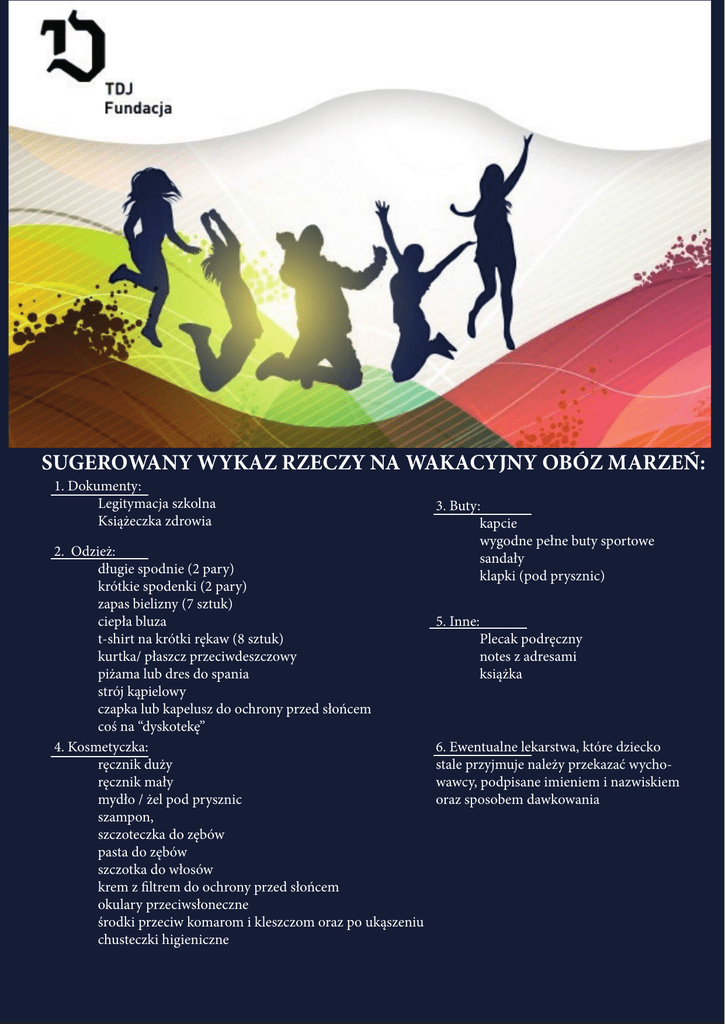 TDJ
Fundacja

SUGEROWANY WYKAZ RZECZY NA WAKACYJNY OBÓZ MARZEŃ:

1. Dokumenty:
Legitymacja szkolna
Książeczka zdrowia

2. Odzież:
długie spodnie (2 pary)
krótkie spodenki (2 pary)
zapas bielizny (7 sztuk)
ciepła bluza
t-shirt na krótki rękaw (8 sztuk)
kurtka/ płaszcz przeciwdeszczowy
piżama lub dres do spania
strój kąpielowy
czapka lub kapelusz do ochrony przed słońcem
coś na "dyskotekę"

4. Kosmetyczka:
ręcznik duży
ręcznik mały
mydło / żel pod prysznic
szampon,
szczoteczka do zębów
pasta do zębów
szczotka do włosów
krem z filtrem do ochrony przed słońcem
okulary przeciwsłoneczne
środki przeciw komarom i kleszczom oraz po ukąszeniu
chusteczki higieniczne

3. Buty:
kapcie
wygodne pełne buty sportowe
sandały
klapki (pod prysznic)

5. Inne:
Plecak podręczny
notes z adresami
książka

6. Ewentualne lekarstwa, które dziecko stale przyjmuje należy przekazać wychowawcy, podpisane imieniem i nazwiskiem oraz sposobem dawkowania